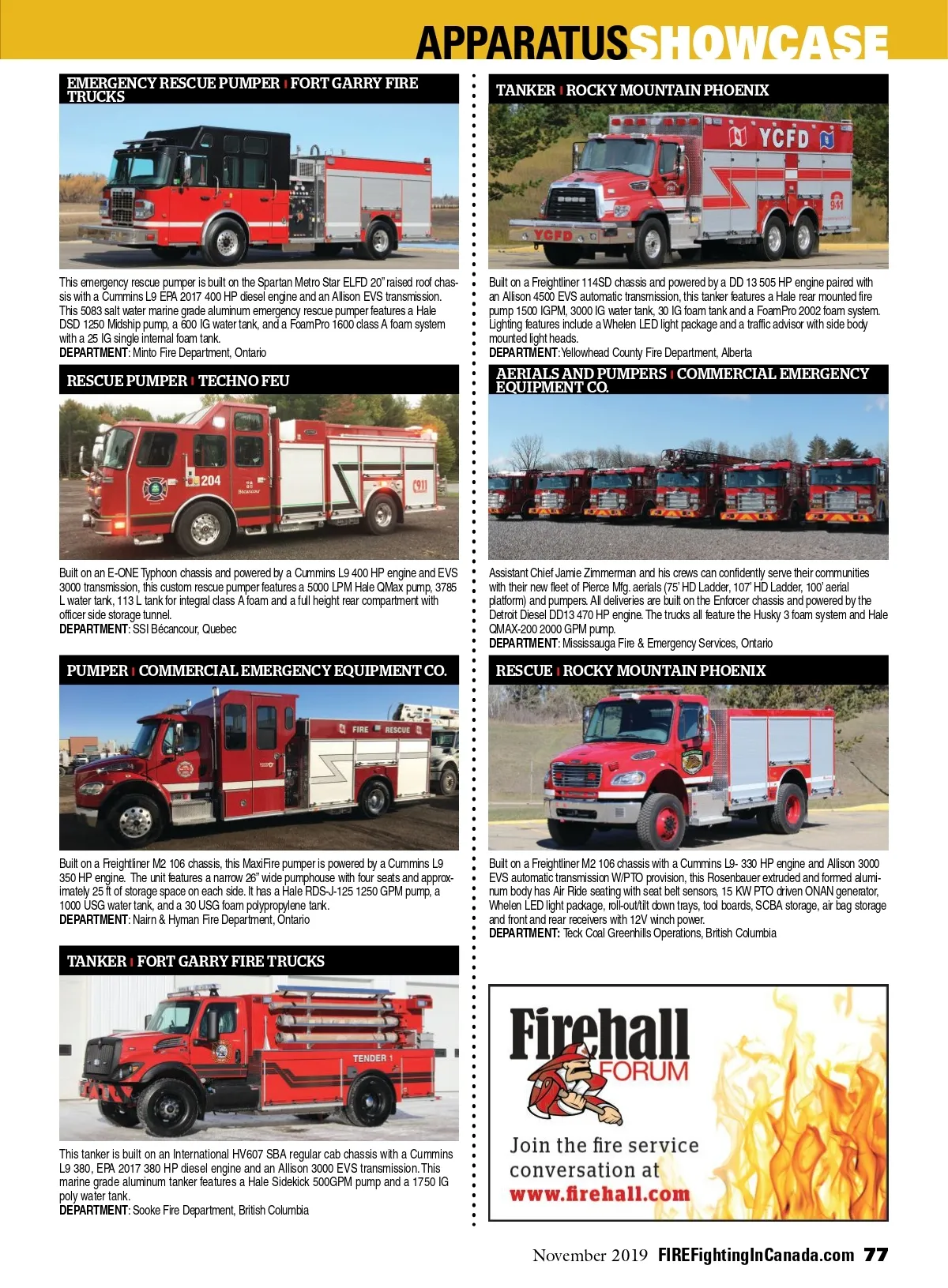 APPARATUSSHOWCASE

EMERGENCY RESCUE PUMPER | FORT GARRY FIRE TRUCKS

This emergency rescue pumper is built on the Spartan Metro Star ELFD 20" raised roof chassis with a Cummins L9 EPA 2017 400 HP diesel engine and an Allison EVS transmission. This 5083 salt water marine grade aluminum emergency rescue pumper features a Hale DSD 1250 Midship pump, a 600 IG water tank, and a FoamPro 1600 class A foam system with a 25 IG single internal foam tank.
DEPARTMENT: Minto Fire Department, Ontario

RESCUE PUMPER | TECHNO FEU

204
Bécancour
911

Built on an E-ONE Typhoon chassis and powered by a Cummins L9 400 HP engine and EVS 3000 transmission, this custom rescue pumper features a 5000 LPM Hale QMax pump, 3785 L water tank, 113 L tank for integral class A foam and a full height rear compartment with officer side storage tunnel.
DEPARTMENT: SSI Bécancour, Quebec

PUMPER | COMMERCIAL EMERGENCY EQUIPMENT CO.

FIRE RESCUE

Built on a Freightliner M2 106 chassis, this MaxiFire pumper is powered by a Cummins L9 350 HP engine. The unit features a narrow 26" wide pumphouse with four seats and approximately 25 ft of storage space on each side. It has a Hale RDS-J-125 1250 GPM pump, a 1000 USG water tank, and a 30 USG foam polypropylene tank.
DEPARTMENT: Nairn & Hyman Fire Department, Ontario

TANKER | FORT GARRY FIRE TRUCKS

TENDER 1

This tanker is built on an International HV607 SBA regular cab chassis with a Cummins L9 380, EPA 2017 380 HP diesel engine and an Allison 3000 EVS transmission. This marine grade aluminum tanker features a Hale Sidekick 500GPM pump and a 1750 IG poly water tank.
DEPARTMENT: Sooke Fire Department, British Columbia

TANKER | ROCKY MOUNTAIN PHOENIX

YCFD
911
YCFD

Built on a Freightliner 114SD chassis and powered by a DD 13 505 HP engine paired with an Allison 4500 EVS automatic transmission, this tanker features a Hale rear mounted fire pump 1500 IGPM, 3000 IG water tank, 30 IG foam tank and a FoamPro 2002 foam system. Lighting features include a Whelen LED light package and a traffic advisor with side body mounted light heads.
DEPARTMENT: Yellowhead County Fire Department, Alberta

AERIALS AND PUMPERS | COMMERCIAL EMERGENCY EQUIPMENT CO.

Assistant Chief Jamie Zimmerman and his crews can confidently serve their communities with their new fleet of Pierce Mfg. aerials (75' HD Ladder, 107' HD Ladder, 100' aerial platform) and pumpers. All deliveries are built on the Enforcer chassis and powered by the Detroit Diesel DD13 470 HP engine. The trucks all feature the Husky 3 foam system and Hale QMAX-200 2000 GPM pump.
DEPARTMENT: Mississauga Fire & Emergency Services, Ontario

RESCUE | ROCKY MOUNTAIN PHOENIX

Built on a Freightliner M2 106 chassis with a Cummins L9- 330 HP engine and Allison 3000 EVS automatic transmission W/PTO provision, this Rosenbauer extruded and formed aluminum body has Air Ride seating with seat belt sensors, 15 KW PTO driven ONAN generator, Whelen LED light package, roll-out/tilt down trays, tool boards, SCBA storage, air bag storage and front and rear receivers with 12V winch power.
DEPARTMENT: Teck Coal Greenhills Operations, British Columbia

Firehall FORUM
Join the fire service conversation at www.firehall.com

November 2019 FIREFightingInCanada.com 77